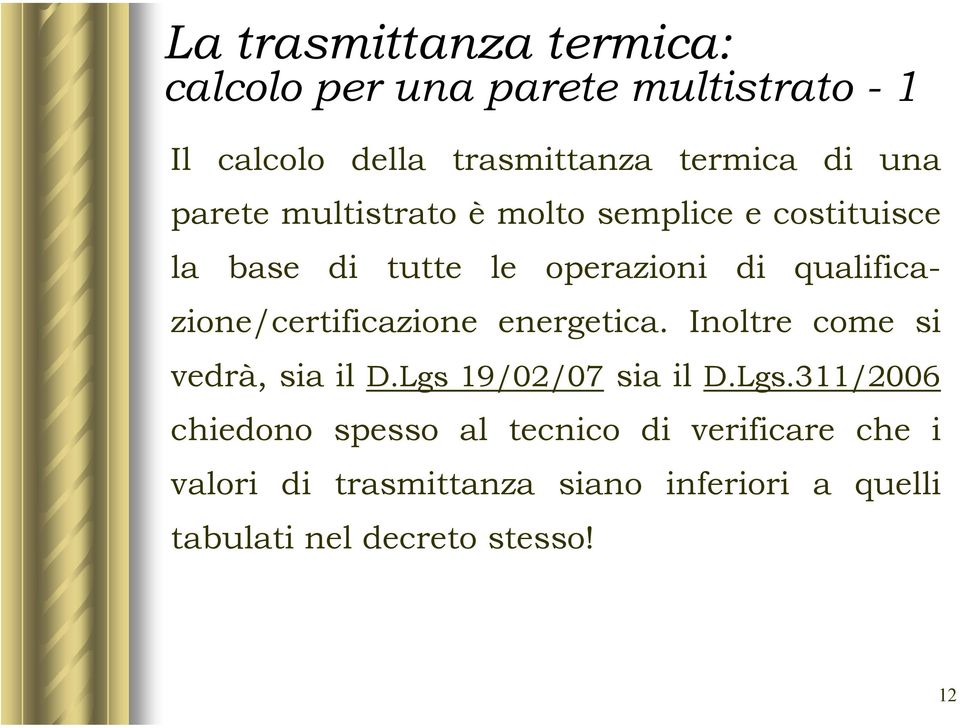 La trasmittanza termica:
calcolo per una parete multistrato - 1

Il calcolo della trasmittanza termica di una parete multistrato è molto semplice e costituisce la base di tutte le operazioni di qualificazione/certificazione energetica. Inoltre come si vedrà, sia il D.Lgs 19/02/07 sia il D.Lgs.311/2006 chiedono spesso al tecnico di verificare che i valori di trasmittanza siano inferiori a quelli tabulati nel decreto stesso!

12